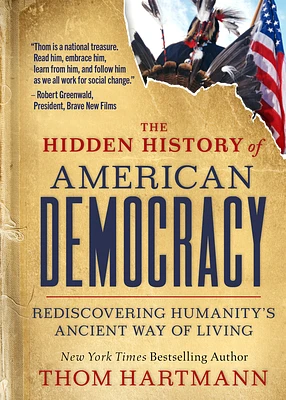 "Thom is a national treasure. Read him, embrace him, learn from him, and follow him as we all work for social change."
– Robert Greenwald, President, Brave New Films

THE HIDDEN HISTORY of AMERICAN DEMOCRACY

REDISCOVERING HUMANITY'S ANCIENT WAY OF LIVING

New York Times Bestselling Author
THOM HARTMANN